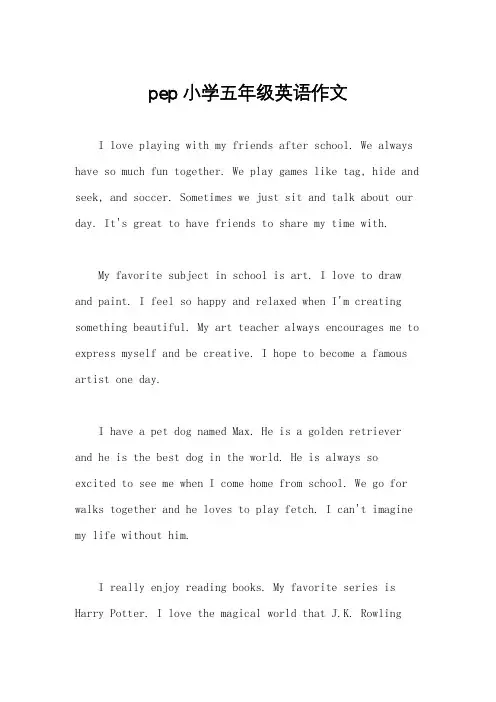 pep 小学五年级英语作文

I love playing with my friends after school. We always have so much fun together. We play games like tag, hide and seek, and soccer. Sometimes we just sit and talk about our day. It's great to have friends to share my time with.

My favorite subject in school is art. I love to draw and paint. I feel so happy and relaxed when I'm creating something beautiful. My art teacher always encourages me to express myself and be creative. I hope to become a famous artist one day.

I have a pet dog named Max. He is a golden retriever and he is the best dog in the world. He is always so excited to see me when I come home from school. We go for walks together and he loves to play fetch. I can't imagine my life without him.

I really enjoy reading books. My favorite series is Harry Potter. I love the magical world that J.K. Rowling